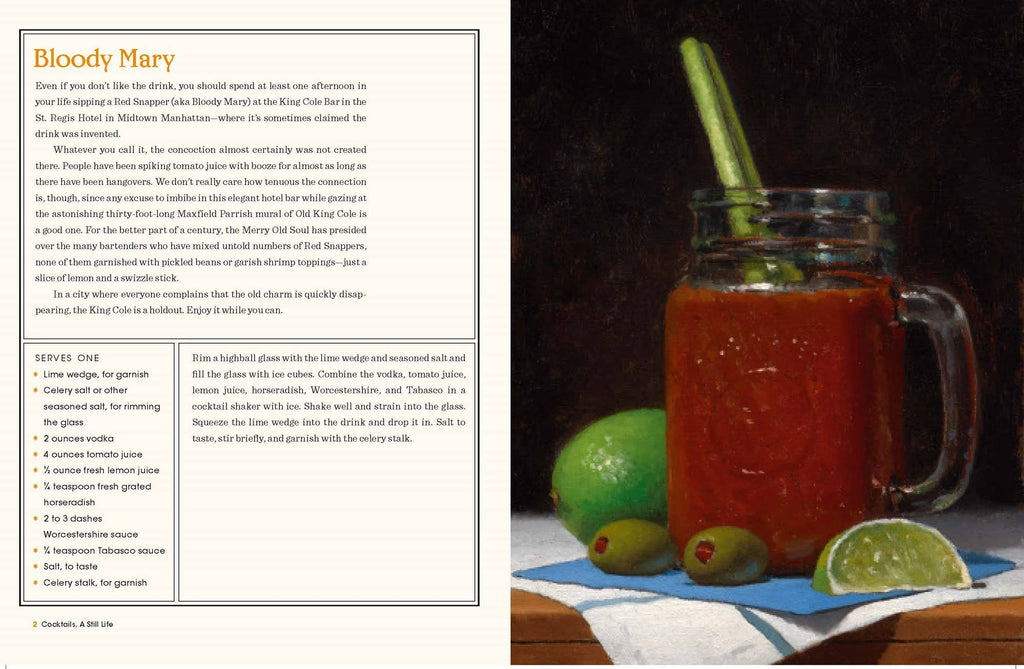 Bloody Mary

Even if you don't like the drink, you should spend at least one afternoon in your life sipping a Red Snapper (aka Bloody Mary) at the King Cole Bar in the St. Regis Hotel in Midtown Manhattan—where it's sometimes claimed the drink was invented.

Whatever you call it, the concoction almost certainly was not created there. People have been spiking tomato juice with booze for almost as long as there have been hangovers. We don't really care how tenuous the connection is, though, since any excuse to imbibe in this elegant hotel bar while gazing at the astonishing thirty-foot-long Maxfield Parrish mural of Old King Cole is a good one. For the better part of a century, the Merry Old Soul has presided over the many bartenders who have mixed untold numbers of Red Snappers, none of them garnished with pickled beans or garish shrimp toppings—just a slice of lemon and a swizzle stick.

In a city where everyone complains that the old charm is quickly disappearing, the King Cole is a holdout. Enjoy it while you can.

SERVES ONE
• Lime wedge, for garnish
• Celery salt or other seasoned salt, for rimming the glass
• 2 ounces vodka
• 4 ounces tomato juice
• ½ ounce fresh lemon juice
• ¼ teaspoon fresh grated horseradish
• 2 to 3 dashes Worcestershire sauce
• ¼ teaspoon Tabasco sauce
• Salt, to taste
• Celery stalk, for garnish

Rim a highball glass with the lime wedge and seasoned salt and fill the glass with ice cubes. Combine the vodka, tomato juice, lemon juice, horseradish, Worcestershire, and Tabasco in a cocktail shaker with ice. Shake well and strain into the glass. Squeeze the lime wedge into the drink and drop it in. Salt to taste, stir briefly, and garnish with the celery stalk.

2 Cocktails, A Still Life